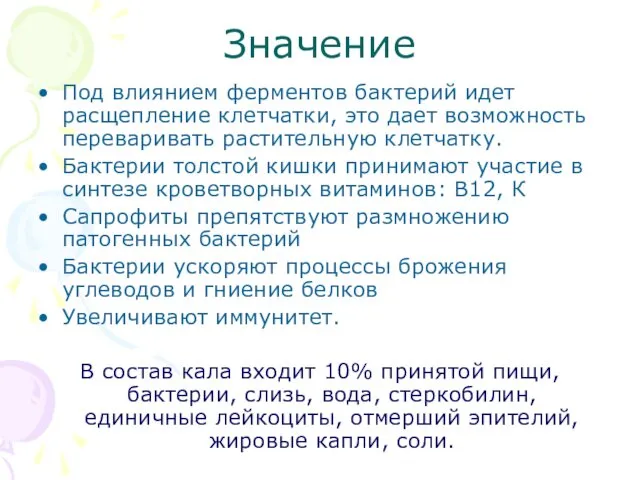 Значение

• Под влиянием ферментов бактерий идет расщепление клетчатки, это дает возможность переваривать растительную клетчатку.
• Бактерии толстой кишки принимают участие в синтезе кроветворных витаминов: В12, К
• Сапрофиты препятствуют размножению патогенных бактерий
• Бактерии ускоряют процессы брожения углеводов и гниение белков
• Увеличивают иммунитет.

В состав кала входит 10% принятой пищи, бактерии, слизь, вода, стеркобилин, единичные лейкоциты, отмерший эпителий, жировые капли, соли.